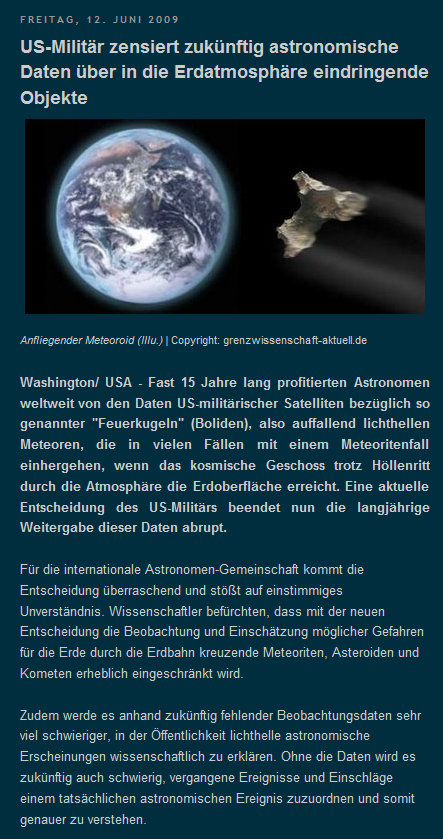 FREITAG, 12. JUNI 2009

US-Militär zensiert zukünftig astronomische Daten über in die Erdatmosphäre eindringende Objekte

Anfliegender Meteoroid (Illu.) | Copyright: grenzwissenschaft-aktuell.de

Washington/ USA - Fast 15 Jahre lang profitierten Astronomen weltweit von den Daten US-militärischer Satelliten bezüglich so genannter "Feuerkugeln" (Boliden), also auffallend lichthellen Meteoren, die in vielen Fällen mit einem Meteoritenfall einhergehen, wenn das kosmische Geschoss trotz Höllenritt durch die Atmosphäre die Erdoberfläche erreicht. Eine aktuelle Entscheidung des US-Militärs beendet nun die langjährige Weitergabe dieser Daten abrupt.

Für die internationale Astronomen-Gemeinschaft kommt die Entscheidung überraschend und stößt auf einstimmiges Unverständnis. Wissenschaftler befürchten, dass mit der neuen Entscheidung die Beobachtung und Einschätzung möglicher Gefahren für die Erde durch die Erdbahn kreuzende Meteoriten, Asteroiden und Kometen erheblich eingeschränkt wird.

Zudem werde es anhand zukünftig fehlender Beobachtungsdaten sehr viel schwieriger, in der Öffentlichkeit lichthelle astronomische Erscheinungen wissenschaftlich zu erklären. Ohne die Daten wird es zukünftig auch schwierig, vergangene Ereignisse und Einschläge einem tatsächlichen astronomischen Ereignis zuzuordnen und somit genauer zu verstehen.